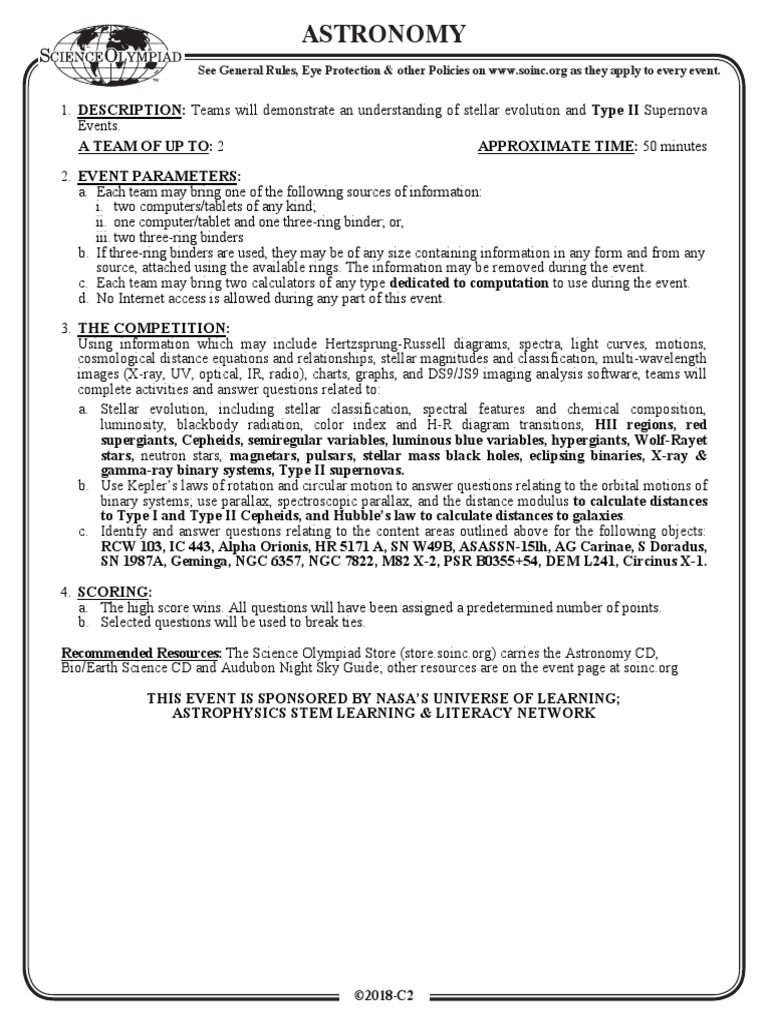 SCIENCE OLYMPIAD

ASTRONOMY

See General Rules, Eye Protection & other Policies on www.soinc.org as they apply to every event.

1. DESCRIPTION: Teams will demonstrate an understanding of stellar evolution and Type II Supernova Events.

A TEAM OF UP TO: 2

APPROXIMATE TIME: 50 minutes

2. EVENT PARAMETERS:
a. Each team may bring one of the following sources of information:
i. two computers/tablets of any kind;
ii. one computer/tablet and one three-ring binder; or,
iii. two three-ring binders
b. If three-ring binders are used, they may be of any size containing information in any form and from any source, attached using the available rings. The information may be removed during the event.
c. Each team may bring two calculators of any type dedicated to computation to use during the event.
d. No Internet access is allowed during any part of this event.

3. THE COMPETITION:
Using information which may include Hertzsprung-Russell diagrams, spectra, light curves, motions, cosmological distance equations and relationships, stellar magnitudes and classification, multi-wavelength images (X-ray, UV, optical, IR, radio), charts, graphs, and DS9/JS9 imaging analysis software, teams will complete activities and answer questions related to:
a. Stellar evolution, including stellar classification, spectral features and chemical composition, luminosity, blackbody radiation, color index and H-R diagram transitions, HII regions, red supergiants, Cepheids, semiregular variables, luminous blue variables, hypergiants, Wolf-Rayet stars, neutron stars, magnetars, pulsars, stellar mass black holes, eclipsing binaries, X-ray & gamma-ray binary systems, Type II supernovas.
b. Use Kepler's laws of rotation and circular motion to answer questions relating to the orbital motions of binary systems; use parallax, spectroscopic parallax, and the distance modulus to calculate distances to Type I and Type II Cepheids, and Hubble's law to calculate distances to galaxies.
c. Identify and answer questions relating to the content areas outlined above for the following objects: RCW 103, IC 443, Alpha Orionis, HR 5171 A, SN W49B, ASASSN-15lh, AG Carinae, S Doradus, SN 1987A, Geminga, NGC 6357, NGC 7822, M82 X-2, PSR B0355+54, DEM L241, Circinus X-1.

4. SCORING:
a. The high score wins. All questions will have been assigned a predetermined number of points.
b. Selected questions will be used to break ties.

Recommended Resources: The Science Olympiad Store (store.soinc.org) carries the Astronomy CD, Bio/Earth Science CD and Audubon Night Sky Guide; other resources are on the event page at soinc.org

THIS EVENT IS SPONSORED BY NASA'S UNIVERSE OF LEARNING; ASTROPHYSICS STEM LEARNING & LITERACY NETWORK

©2018-C2